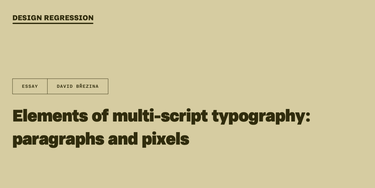 DESIGN REGRESSION

ESSAY

DAVID BŘEZINA

Elements of multi-script typography: paragraphs and pixels